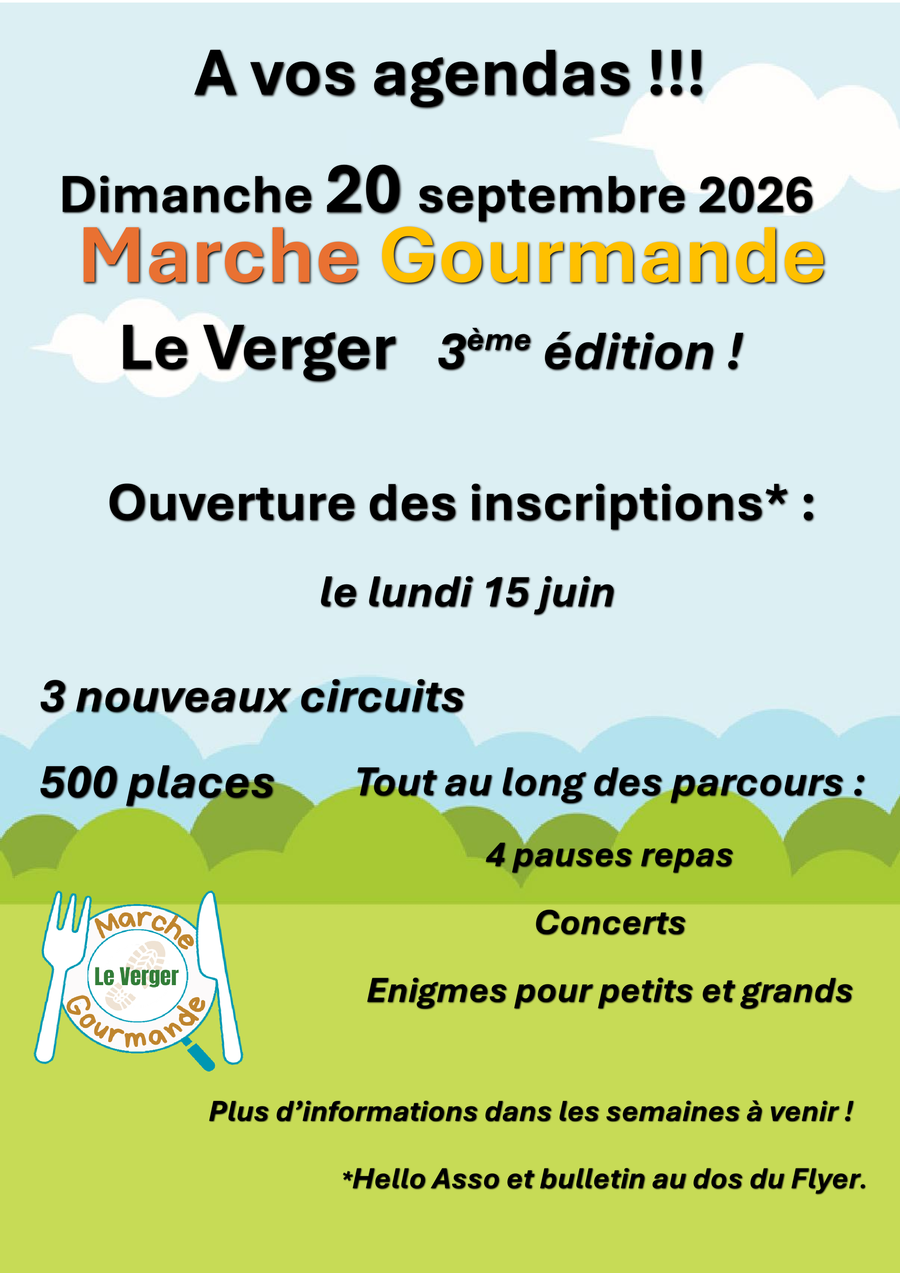 A vos agendas !!!

Dimanche 20 septembre 2026
Marche Gourmande

Le Verger 3ème édition !

Ouverture des inscriptions* :

le lundi 15 juin

3 nouveaux circuits

500 places

Tout au long des parcours :

4 pauses repas

Concerts

Enigmes pour petits et grands

Marche
Le Verger
Gourmande

Plus d'informations dans les semaines à venir !

*Hello Asso et bulletin au dos du Flyer.